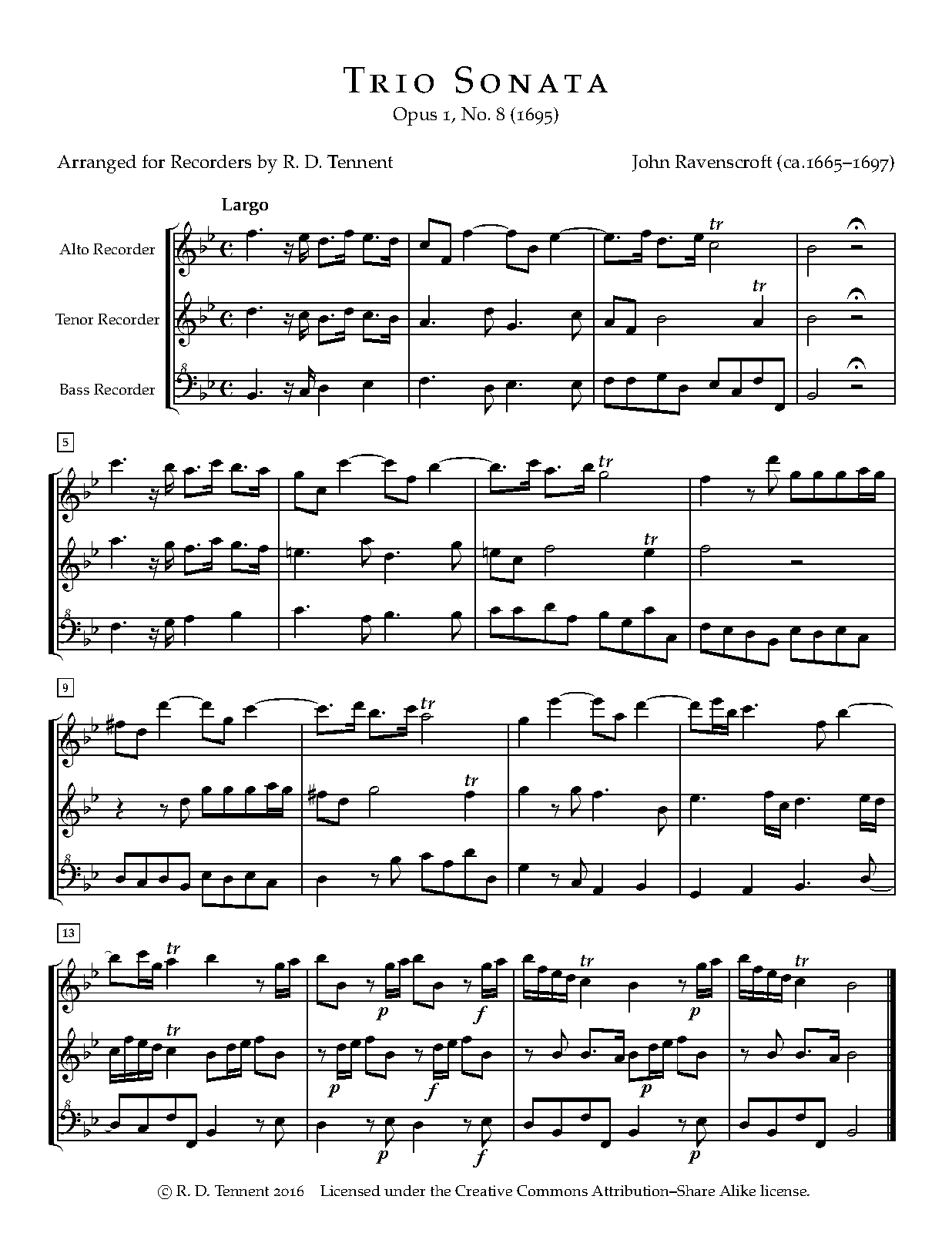 Trio Sonata
Opus 1, No. 8 (1695)

Arranged for Recorders by R. D. Tennent

John Ravenscroft (ca.1665–1697)

Largo

Alto Recorder

Tenor Recorder

Bass Recorder

tr

tr

5

tr

tr

9

tr

tr

13

tr

tr

tr

tr

p f p

p f p

p f p

© R. D. Tennent 2016 Licensed under the Creative Commons Attribution–Share Alike license.